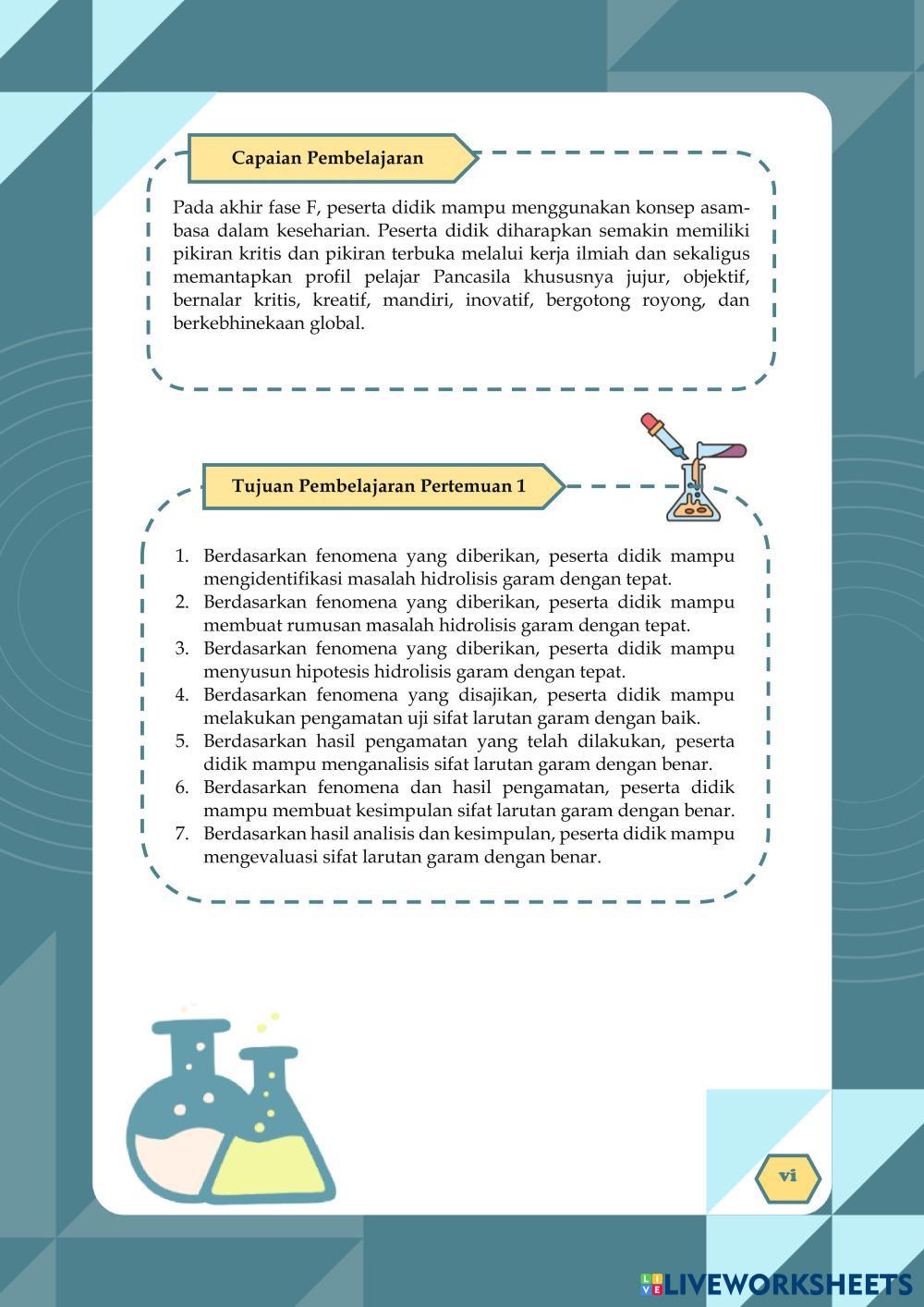 Capaian Pembelajaran

Pada akhir fase F, peserta didik mampu menggunakan konsep asam-basa dalam keseharian. Peserta didik diharapkan semakin memiliki pikiran kritis dan pikiran terbuka melalui kerja ilmiah dan sekaligus memantapkan profil pelajar Pancasila khususnya jujur, objektif, bernalar kritis, kreatif, mandiri, inovatif, bergotong royong, dan berkebhinekaan global.

Tujuan Pembelajaran Pertemuan 1

1. Berdasarkan fenomena yang diberikan, peserta didik mampu mengidentifikasi masalah hidrolisis garam dengan tepat.
2. Berdasarkan fenomena yang diberikan, peserta didik mampu membuat rumusan masalah hidrolisis garam dengan tepat.
3. Berdasarkan fenomena yang diberikan, peserta didik mampu menyusun hipotesis hidrolisis garam dengan tepat.
4. Berdasarkan fenomena yang disajikan, peserta didik mampu melakukan pengamatan uji sifat larutan garam dengan baik.
5. Berdasarkan hasil pengamatan yang telah dilakukan, peserta didik mampu menganalisis sifat larutan garam dengan benar.
6. Berdasarkan fenomena dan hasil pengamatan, peserta didik mampu membuat kesimpulan sifat larutan garam dengan benar.
7. Berdasarkan hasil analisis dan kesimpulan, peserta didik mampu mengevaluasi sifat larutan garam dengan benar.

vi

LIVEWORKSHEETS